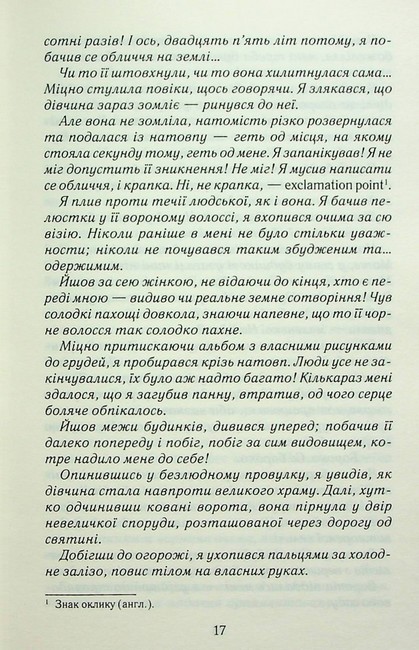 сотні разів! І ось, двадцять п'ять літ потому, я побачив се обличчя на землі...

Чи то її штовхнули, чи то вона хилитнулася сама... Міцно стулила повіки, щось говорячи. Я злякався, що дівчина зараз зомліє — ринувся до неї.

Але вона не зомліла, натомість різко розвернулася та подалася із натовпу — геть од місця, на якому стояла секунду тому, геть од мене. Я запанікував! Я не міг допустить її зникнення! Не міг! Я мусив написати се обличчя, і крапка. Ні, не крапка, — exclamation point$^1$.

Я плив проти течії людської, як і вона. Я бачив пелюстки у її вороному волоссі, я вхопився очима за сю візію. Ніколи раніше в мені не було стільки уважности; ніколи не почувався таким збудженим та... одержимим.

Йшов за сею жінкою, не відаючи до кінця, хто є переді мною — видиво чи реальне земне сотворіння! Чув солодкі пахощі довкола, знаючи напевне, що то її чорне волосся так солодко пахне.

Міцно притискаючи альбом з власними рисунками до грудей, я пробирався крізь натовп. Люди усе не закінчувалися, їх було аж надто багато! Кількараз мені здалося, що я загубив панну, втратив, од чого серце боляче обпікалось.

Йшов межи будинків, дивився уперед; побачив її далеко попереду і побіг, побіг за сим видовищем, котре надило мене до себе!

Опинившись у безлюдному провулку, я увидів, як дівчина стала навпроти великого храму. Далі, хутко одчинивши ковані ворота, вона пірнула у двір невеличкої споруди, розташованої через дорогу од святині.

Добігши до огорожі, я ухопився пальцями за холодне залізо, повис тілом на власних руках.

$^1$ Знак оклику (англ.).

17